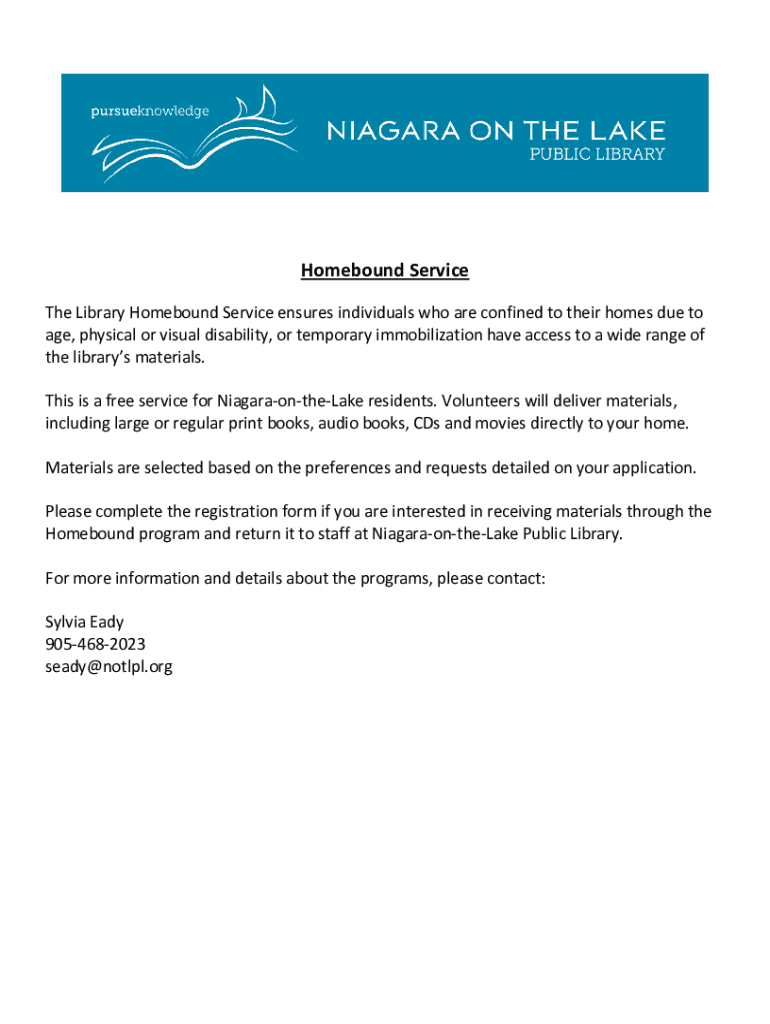 pursueknowledge

NIAGARA ON THE LAKE
PUBLIC LIBRARY

Homebound Service

The Library Homebound Service ensures individuals who are confined to their homes due to age, physical or visual disability, or temporary immobilization have access to a wide range of the library's materials.

This is a free service for Niagara-on-the-Lake residents. Volunteers will deliver materials, including large or regular print books, audio books, CDs and movies directly to your home.

Materials are selected based on the preferences and requests detailed on your application.

Please complete the registration form if you are interested in receiving materials through the Homebound program and return it to staff at Niagara-on-the-Lake Public Library.

For more information and details about the programs, please contact:

Sylvia Eady
905-468-2023
seady@notlpl.org